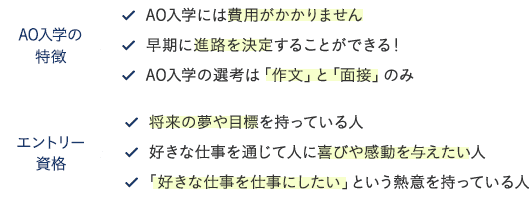 AO入学の特徴

✓ AO入学には費用がかかりません

✓ 早期に進路を決定することができる！

✓ AO入学の選考は「作文」と「面接」のみ

エントリー資格

✓ 将来の夢や目標を持っている人

✓ 好きな仕事を通じて人に喜びや感動を与えたい人

✓ 「好きな仕事を仕事にしたい」という熱意を持っている人